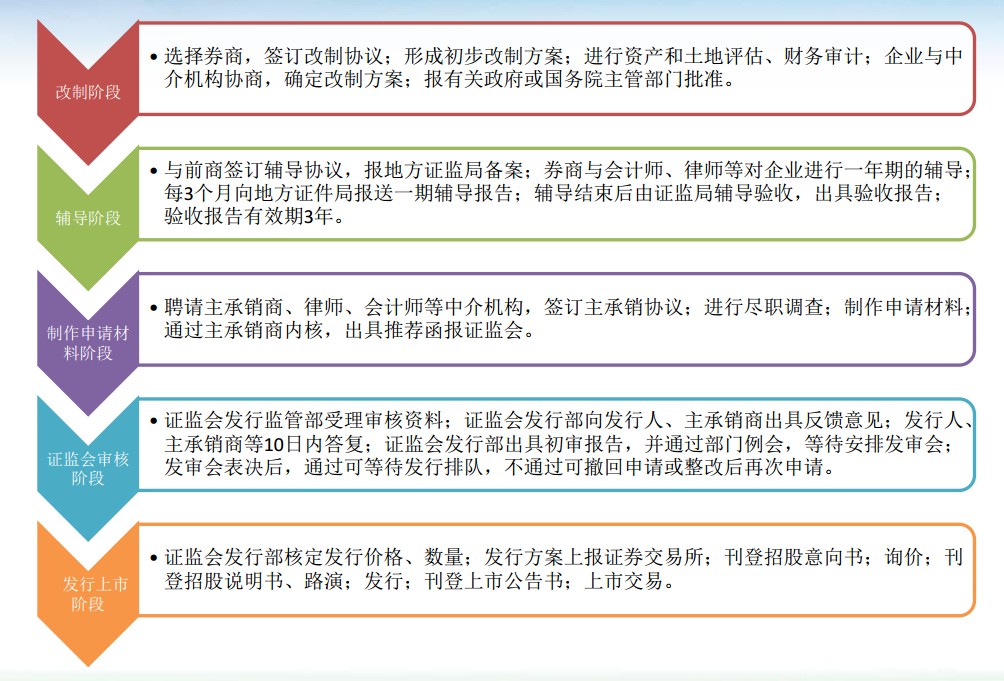 改制阶段

• 选择券商，签订改制协议；形成初步改制方案；进行资产和土地评估、财务审计；企业与中介机构协商，确定改制方案；报有关政府或国务院主管部门批准。

辅导阶段

• 与前商签订辅导协议，报地方证监局备案；券商与会计师、律师等对企业进行一年期的辅导；每3个月向地方证件局报送一期辅导报告；辅导结束后由证监局辅导验收，出具验收报告；验收报告有效期3年。

制作申请材料阶段

• 聘请主承销商、律师、会计师等中介机构，签订主承销协议；进行尽职调查；制作申请材料；通过主承销商内核，出具推荐函报证监会。

证监会审核阶段

• 证监会发行监管部受理审核资料；证监会发行部向发行人、主承销商出具反馈意见；发行人、主承销商等10日内答复；证监会发行部出具初审报告，并通过部门例会，等待安排发审会；发审会表决后，通过可等待发行排队，不通过可撤回申请或整改后再次申请。

发行上市阶段

• 证监会发行部核定发行价格、数量；发行方案上报证券交易所；刊登招股意向书；询价；刊登招股说明书、路演；发行；刊登上市公告书；上市交易。